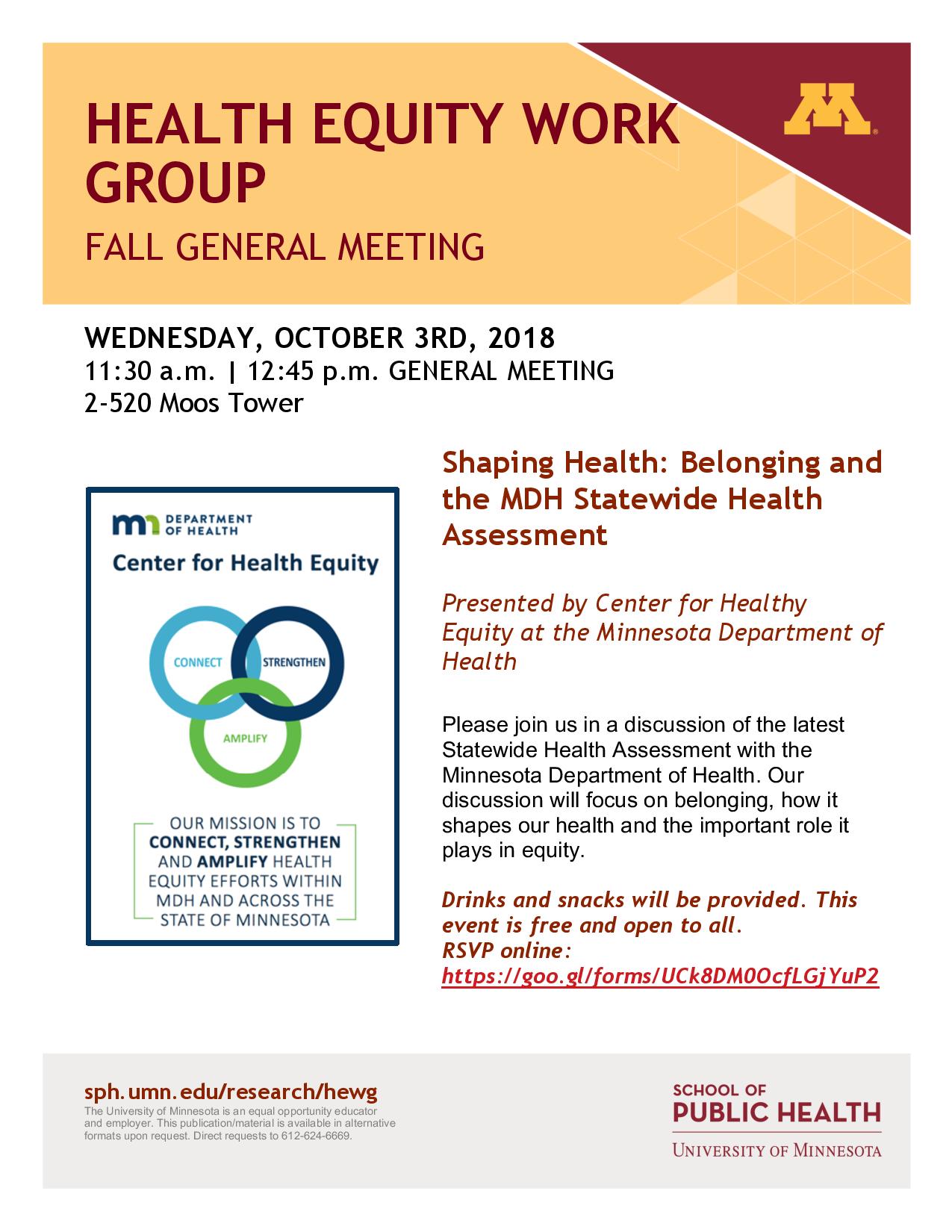 HEALTH EQUITY WORK GROUP

FALL GENERAL MEETING

WEDNESDAY, OCTOBER 3RD, 2018
11:30 a.m. | 12:45 p.m. GENERAL MEETING
2-520 Moos Tower

mn DEPARTMENT OF HEALTH

Center for Health Equity

CONNECT STRENGTHEN AMPLIFY

OUR MISSION IS TO CONNECT, STRENGTHEN AND AMPLIFY HEALTH EQUITY EFFORTS WITHIN MDH AND ACROSS THE STATE OF MINNESOTA

Shaping Health: Belonging and the MDH Statewide Health Assessment

Presented by Center for Healthy Equity at the Minnesota Department of Health

Please join us in a discussion of the latest Statewide Health Assessment with the Minnesota Department of Health. Our discussion will focus on belonging, how it shapes our health and the important role it plays in equity.

Drinks and snacks will be provided. This event is free and open to all.
RSVP online:
https://goo.gl/forms/UCk8DM0OcfLGjYuP2

sph.umn.edu/research/hewg
The University of Minnesota is an equal opportunity educator and employer. This publication/material is available in alternative formats upon request. Direct requests to 612-624-6669.

SCHOOL OF
PUBLIC HEALTH
UNIVERSITY OF MINNESOTA